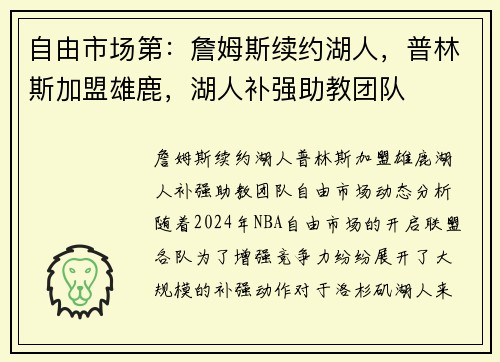 自由市场第：詹姆斯续约湖人，普林斯加盟雄鹿，湖人补强助教团队

詹姆斯续约湖人普林斯加盟雄鹿湖人补强助教团队自由市场动态分析随着2024年NBA自由市场的开启联盟各队为了增强竞争力纷纷展开了大规模的补强动作对于洛杉矶湖人来